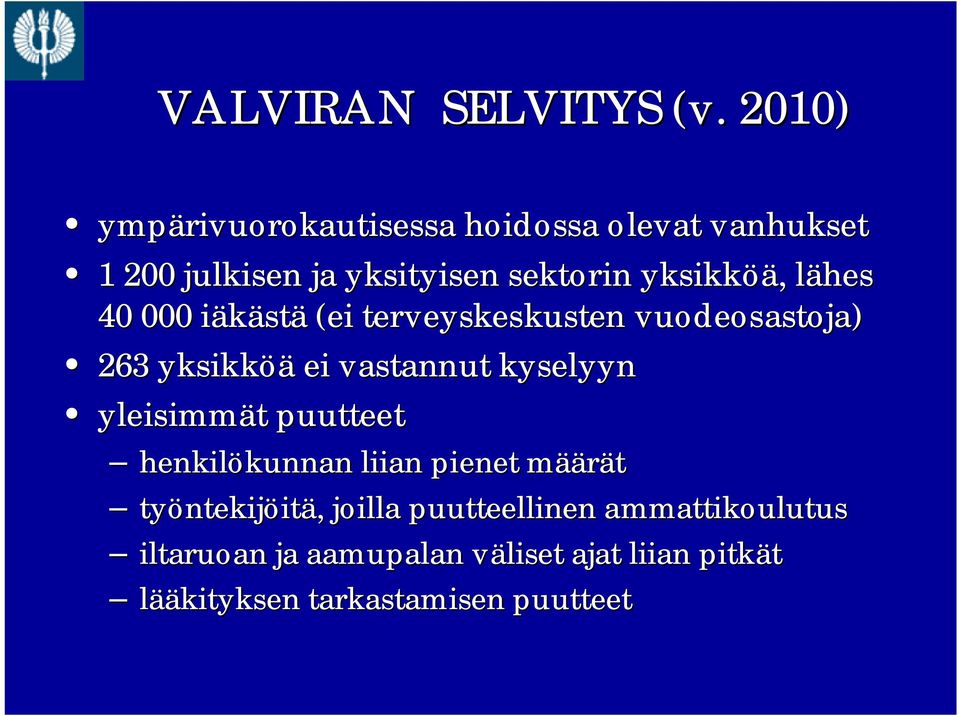 VALVIRAN SELVITYS (v. 2010)

• ympärivuorokautisessa hoidossa olevat vanhukset
• 1 200 julkisen ja yksityisen sektorin yksikköä, lähes 40 000 iäkästä (ei terveyskeskusten vuodeosastoja)
• 263 yksikköä ei vastannut kyselyyn
• yleisimmät puutteet
– henkilökunnan liian pienet määrät
– työntekijöitä, joilla puutteellinen ammattikoulutus
– iltaruoan ja aamupalan väliset ajat liian pitkät
– lääkityksen tarkastamisen puutteet